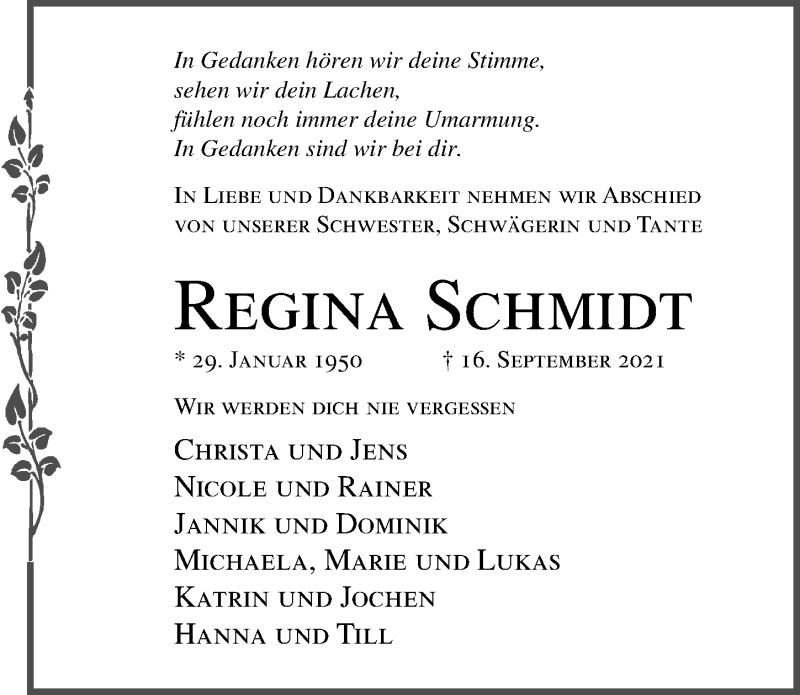 In Gedanken hören wir deine Stimme,
sehen wir dein Lachen,
fühlen noch immer deine Umarmung.
In Gedanken sind wir bei dir.

In Liebe und Dankbarkeit nehmen wir Abschied von unserer Schwester, Schwägerin und Tante

Regina Schmidt

* 29. Januar 1950 † 16. September 2021

Wir werden dich nie vergessen

Christa und Jens
Nicole und Rainer
Jannik und Dominik
Michaela, Marie und Lukas
Katrin und Jochen
Hanna und Till